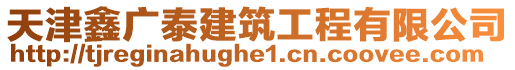 天津鑫广泰建筑工程有限公司
http://tjreginahughe1.cn.coovee.com